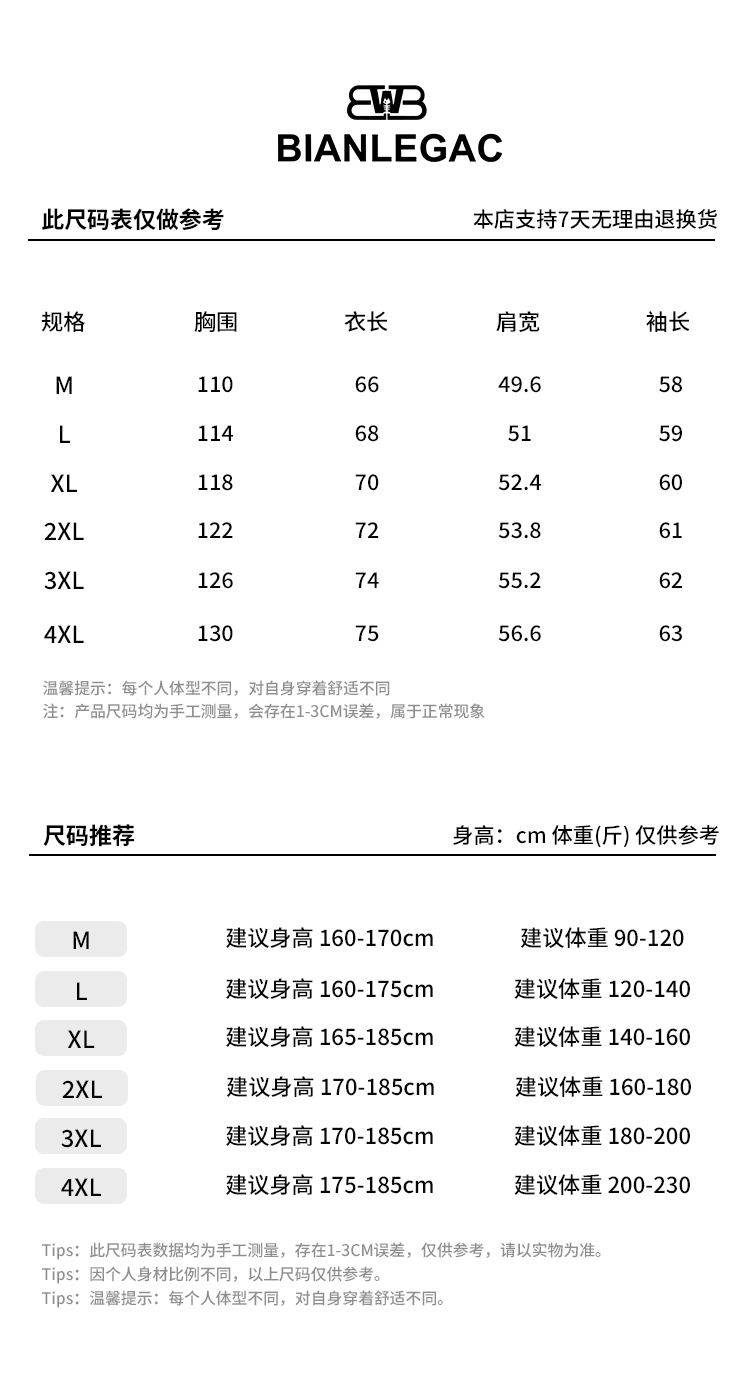 BWB
BIANLEGAC

此尺码表仅做参考

本店支持7天无理由退换货

| 规格 | 胸围 | 衣长 | 肩宽 | 袖长 |
|---|---|---|---|---|
| M | 110 | 66 | 49.6 | 58 |
| L | 114 | 68 | 51 | 59 |
| XL | 118 | 70 | 52.4 | 60 |
| 2XL | 122 | 72 | 53.8 | 61 |
| 3XL | 126 | 74 | 55.2 | 62 |
| 4XL | 130 | 75 | 56.6 | 63 |

温馨提示：每个人体型不同，对自身穿着舒适不同
注：产品尺码均为手工测量，会存在1-3CM误差，属于正常现象

尺码推荐

身高：cm 体重(斤) 仅供参考

| M | 建议身高 160-170cm | 建议体重 90-120 |
|---|---|---|
| L | 建议身高 160-175cm | 建议体重 120-140 |
| XL | 建议身高 165-185cm | 建议体重 140-160 |
| 2XL | 建议身高 170-185cm | 建议体重 160-180 |
| 3XL | 建议身高 170-185cm | 建议体重 180-200 |
| 4XL | 建议身高 175-185cm | 建议体重 200-230 |

Tips：此尺码表数据均为手工测量，存在1-3CM误差，仅供参考，请以实物为准。
Tips：因个人身材比例不同，以上尺码仅供参考。
Tips：温馨提示：每个人体型不同，对自身穿着舒适不同。